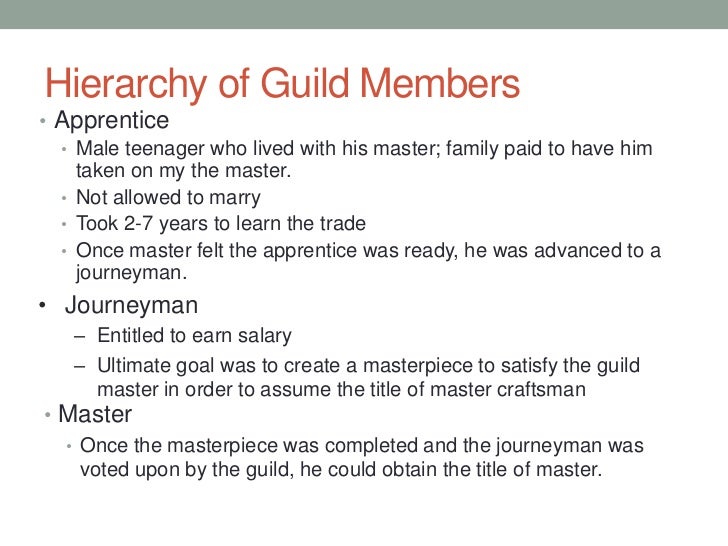 Hierarchy of Guild Members

• Apprentice
  • Male teenager who lived with his master; family paid to have him taken on my the master.
  • Not allowed to marry
  • Took 2-7 years to learn the trade
  • Once master felt the apprentice was ready, he was advanced to a journeyman.
• Journeyman
  – Entitled to earn salary
  – Ultimate goal was to create a masterpiece to satisfy the guild master in order to assume the title of master craftsman
• Master
  • Once the masterpiece was completed and the journeyman was voted upon by the guild, he could obtain the title of master.